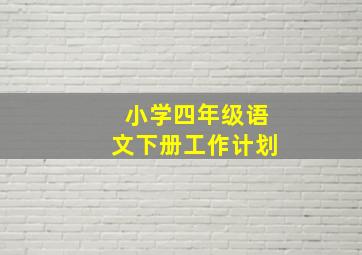 小学四年级语文下册工作计划